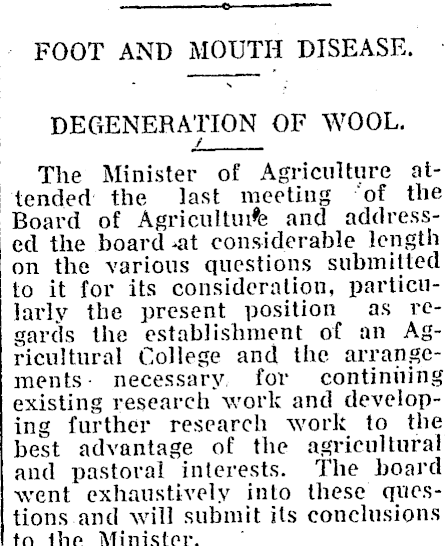 FOOT AND MOUTH DISEASE.

DEGENERATION OF WOOL.

The Minister of Agriculture attended the last meeting of the Board of Agriculture and addressed the board at considerable length on the various questions submitted to it for its consideration, particularly the present position as regards the establishment of an Agricultural College and the arrangements necessary for continuing existing research work and developing further research work to the best advantage of the agricultural and pastoral interests. The board went exhaustively into these questions and will submit its conclusions to the Minister.